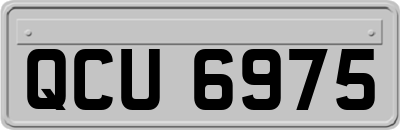 QCU 6975